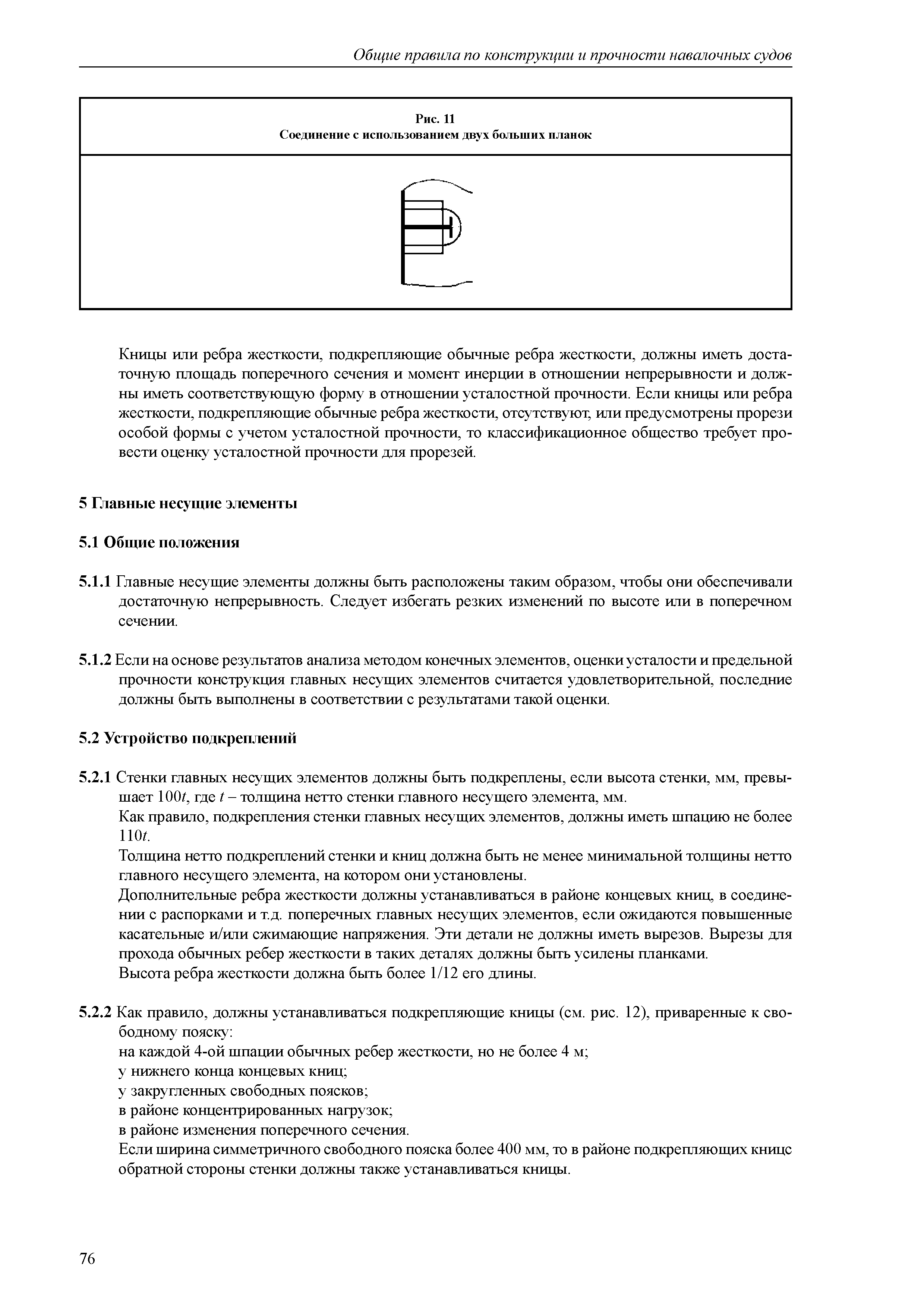 Общие правила по конструкции и прочности навалочных судов

Рис. 11
Соединение с использованием двух больших планок

Кницы или ребра жесткости, подкрепляющие обычные ребра жесткости, должны иметь достаточную площадь поперечного сечения и момент инерции в отношении непрерывности и должны иметь соответствующую форму в отношении усталостной прочности. Если кницы или ребра жесткости, подкрепляющие обычные ребра жесткости, отсутствуют, или предусмотрены прорези особой формы с учетом усталостной прочности, то классификационное общество требует провести оценку усталостной прочности для прорезей.

5 Главные несущие элементы

5.1 Общие положения

5.1.1 Главные несущие элементы должны быть расположены таким образом, чтобы они обеспечивали достаточную непрерывность. Следует избегать резких изменений по высоте или в поперечном сечении.

5.1.2 Если на основе результатов анализа методом конечных элементов, оценки усталости и предельной прочности конструкция главных несущих элементов считается удовлетворительной, последние должны быть выполнены в соответствии с результатами такой оценки.

5.2 Устройство подкреплений

5.2.1 Стенки главных несущих элементов должны быть подкреплены, если высота стенки, мм, превышает $100t$, где $t$ – толщина нетто стенки главного несущего элемента, мм.
Как правило, подкрепления стенки главных несущих элементов, должны иметь шпацию не более $110t$.
Толщина нетто подкреплений стенки и книц должна быть не менее минимальной толщины нетто главного несущего элемента, на котором они установлены.
Дополнительные ребра жесткости должны устанавливаться в районе концевых книц, в соединении с распорками и т.д. поперечных главных несущих элементов, если ожидаются повышенные касательные и/или сжимающие напряжения. Эти детали не должны иметь вырезов. Вырезы для прохода обычных ребер жесткости в таких деталях должны быть усилены планками.
Высота ребра жесткости должна быть более 1/12 его длины.

5.2.2 Как правило, должны устанавливаться подкрепляющие кницы (см. рис. 12), приваренные к свободному пояску:
на каждой 4-ой шпации обычных ребер жесткости, но не более 4 м;
у нижнего конца концевых книц;
у закругленных свободных поясков;
в районе концентрированных нагрузок;
в районе изменения поперечного сечения.
Если ширина симметричного свободного пояска более 400 мм, то в районе подкрепляющих книц обратной стороны стенки должны также устанавливаться кницы.

76